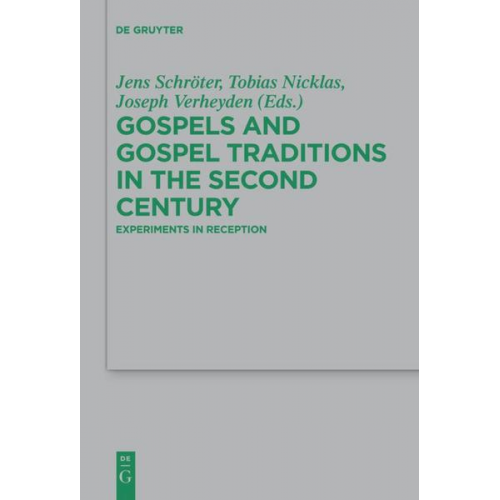 DE GRUYTER

Jens Schröter, Tobias Nicklas, Joseph Verheyden (Eds.)

GOSPELS AND GOSPEL TRADITIONS IN THE SECOND CENTURY

EXPERIMENTS IN RECEPTION

DE
G